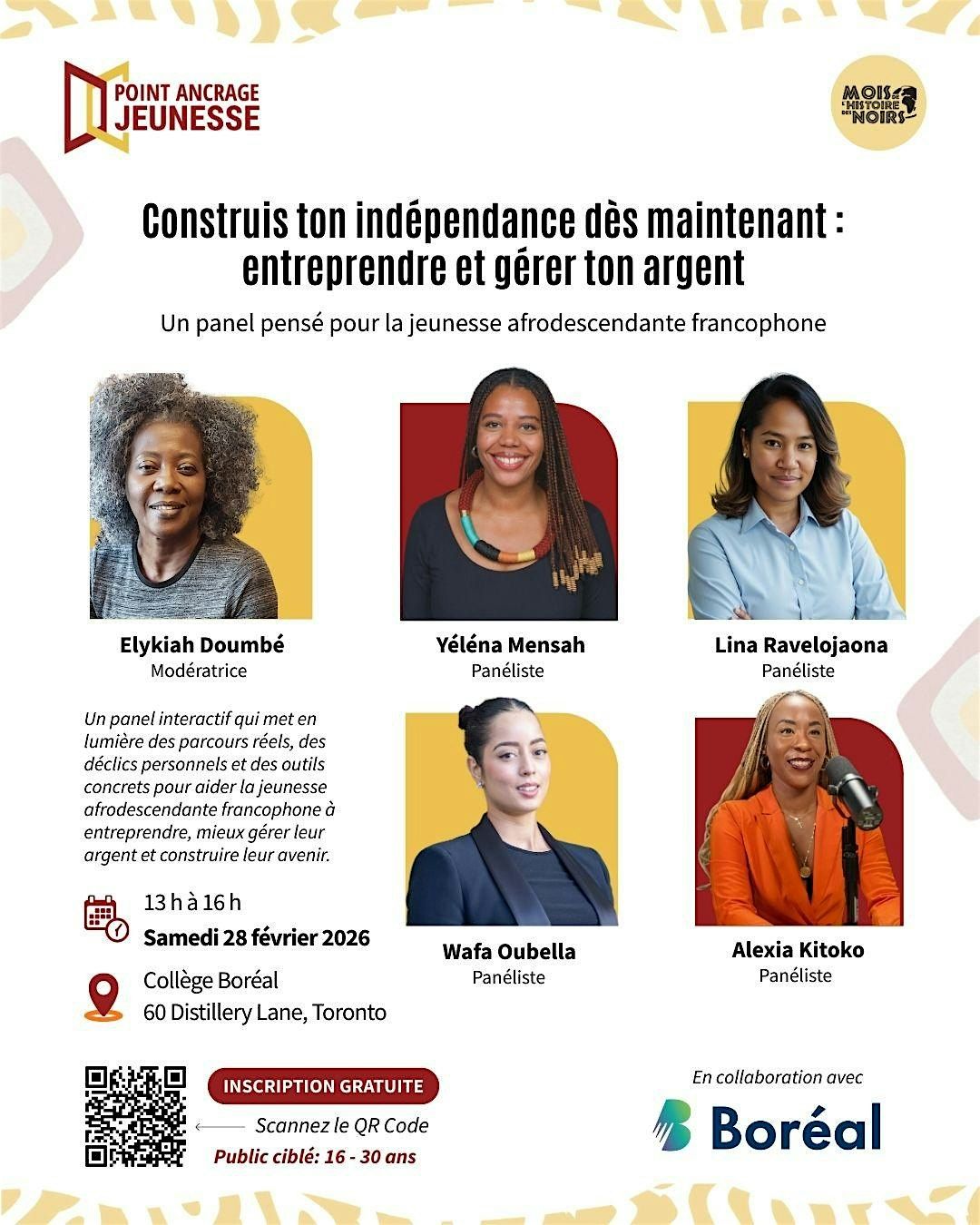 POINT ANCRAGE JEUNESSE

MOIS DE L'HISTOIRE DES NOIRS

Construis ton indépendance dès maintenant : entreprendre et gérer ton argent

Un panel pensé pour la jeunesse afrodescendante francophone

Elykiah Doumbé
Modératrice

Yéléna Mensah
Panéliste

Lina Ravelojaona
Panéliste

Un panel interactif qui met en lumière des parcours réels, des déclics personnels et des outils concrets pour aider la jeunesse afrodescendante francophone à entreprendre, mieux gérer leur argent et construire leur avenir.

13 h à 16 h
Samedi 28 février 2026

Collège Boréal
60 Distillery Lane, Toronto

Wafa Oubella
Panéliste

Alexia Kitoko
Panéliste

INSCRIPTION GRATUITE
Scannez le QR Code
Public ciblé: 16 - 30 ans

En collaboration avec
Boréal